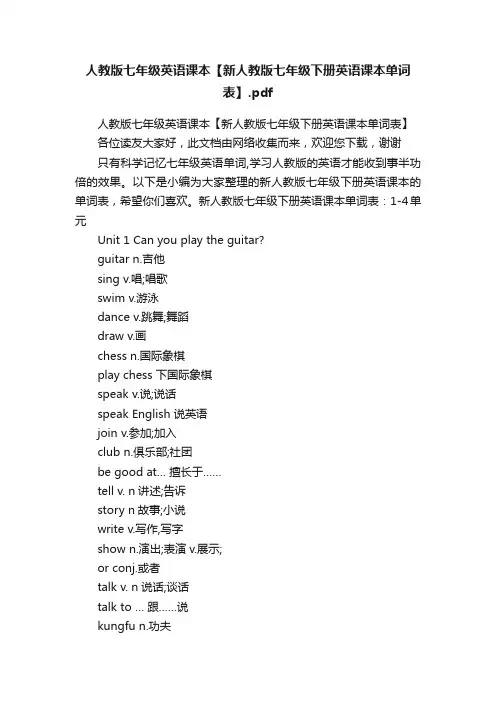 人教版七年级英语课本【新人教版七年级下册英语课本单词表】.pdf

人教版七年级英语课本【新人教版七年级下册英语课本单词表】

各位读友大家好，此文档由网络收集而来，欢迎您下载，谢谢

只有科学记忆七年级英语单词,学习人教版的英语才能收到事半功倍的效果。以下是小编为大家整理的新人教版七年级下册英语课本的单词表，希望你们喜欢。新人教版七年级下册英语课本单词表：1-4单元

Unit 1 Can you play the guitar?

guitar n.吉他

sing v.唱;唱歌

swim v.游泳

dance v.跳舞;舞蹈

draw v.画

chess n.国际象棋

play chess 下国际象棋

speak v.说;说话

speak English 说英语

join v.参加;加入

club n.俱乐部;社团

be good at… 擅长于……

tell v. n 讲述;告诉

story n 故事;小说

write v.写作,写字

show n.演出;表演 v.展示;

or conj.或者

talk v. n 说话;谈话

talk to … 跟……说

kungfu n.功夫